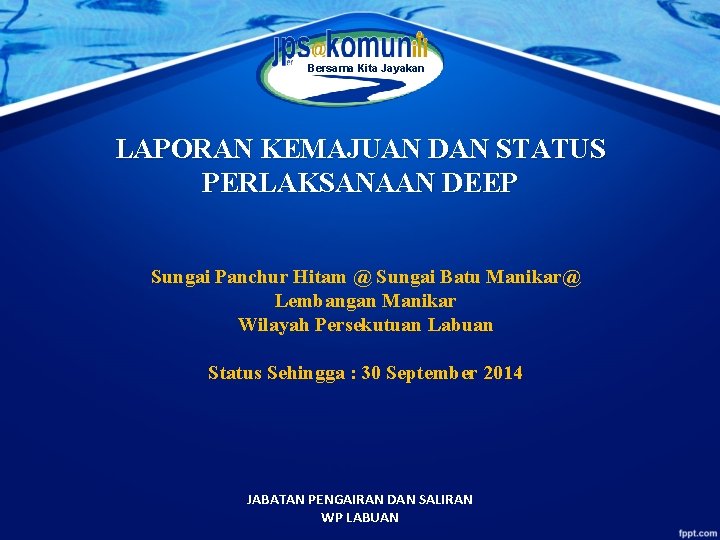 jps@komuniti
Bersama Kita Jayakan

LAPORAN KEMAJUAN DAN STATUS PERLAKSANAAN DEEP

Sungai Panchur Hitam @ Sungai Batu Manikar@
Lembangan Manikar
Wilayah Persekutuan Labuan

Status Sehingga : 30 September 2014

JABATAN PENGAIRAN DAN SALIRAN
WP LABUAN

fppt.com